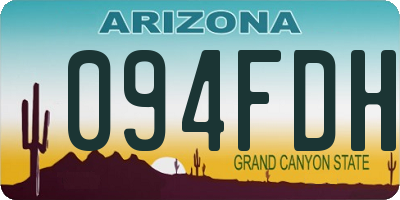 ARIZONA

094FDH

GRAND CANYON STATE